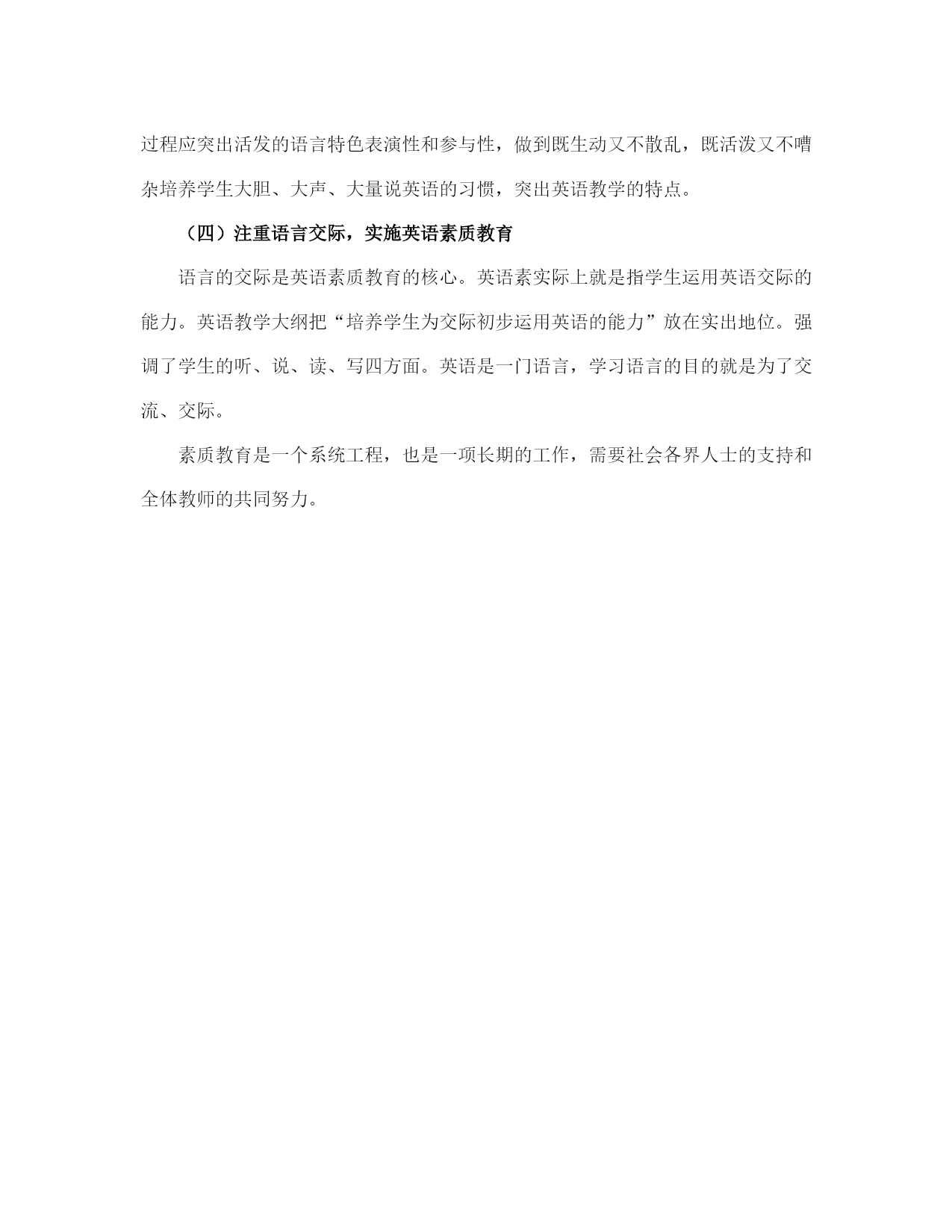 过程应突出活发的语言特色表演性和参与性，做到既生动又不散乱，既活泼又不嘈杂培养学生大胆、大声、大量说英语的习惯，突出英语教学的特点。

（四）注重语言交际，实施英语素质教育

语言的交际是英语素质教育的核心。英语素实际上就是指学生运用英语交际的能力。英语教学大纲把“培养学生为交际初步运用英语的能力”放在实出地位。强调了学生的听、说、读、写四方面。英语是一门语言，学习语言的目的就是为了交流、交际。

素质教育是一个系统工程，也是一项长期的工作，需要社会各界人士的支持和全体教师的共同努力。